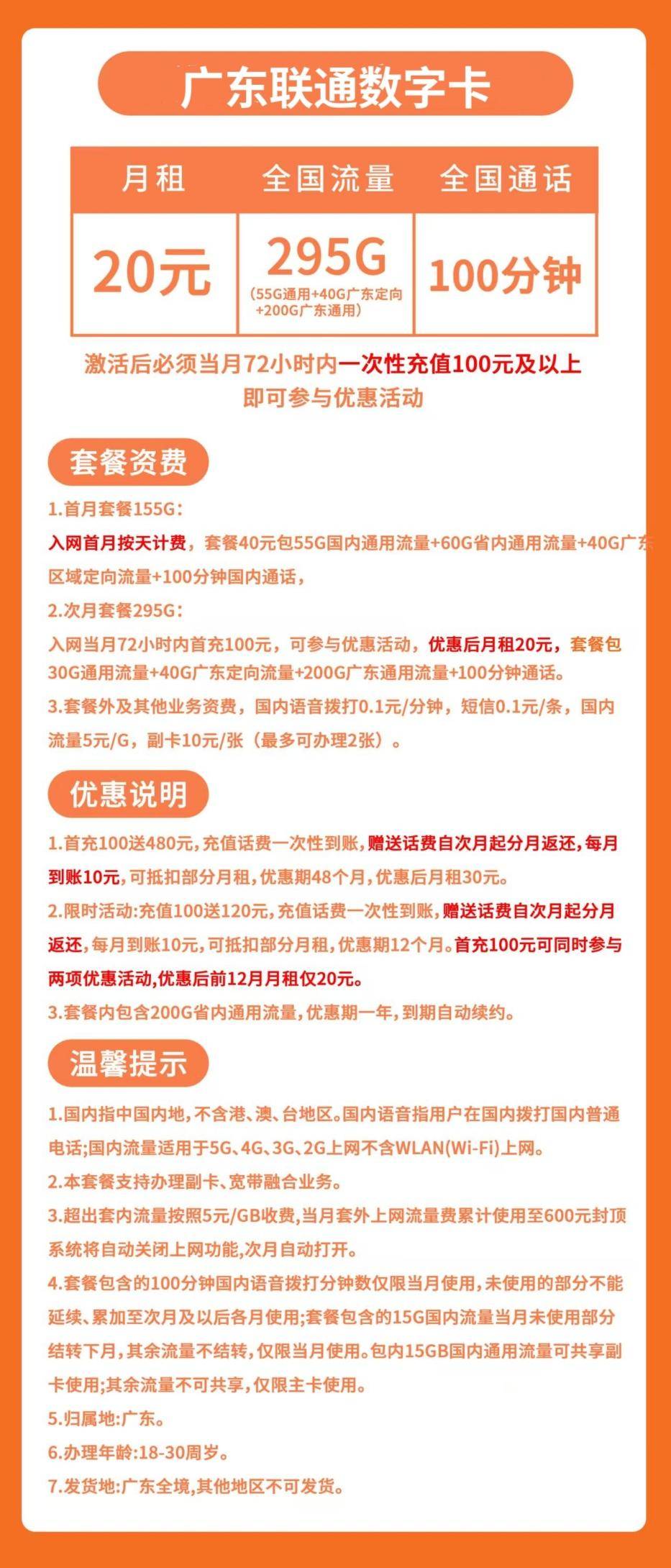 广东联通数字卡

| 月租 | 全国流量 | 全国通话 |
|---|---|---|
| 20元 | 295G (55G通用+40G广东定向+200G广东通用) | 100分钟 |

激活后必须当月72小时内一次性充值100元及以上即可参与优惠活动

套餐资费

1.首月套餐155G：

入网首月按天计费，套餐40元包55G国内通用流量+60G省内通用流量+40G广东区域定向流量+100分钟国内通话，

2.次月套餐295G：

入网当月72小时内首充100元，可参与优惠活动，优惠后月租20元，套餐包30G通用流量+40G广东定向流量+200G广东通用流量+100分钟通话。

3.套餐外及其他业务资费，国内语音拨打0.1元/分钟，短信0.1元/条，国内流量5元/G，副卡10元/张（最多可办理2张）。

优惠说明

1.首充100送480元，充值话费一次性到账，赠送话费自次月起分月返还，每月到账10元，可抵扣部分月租，优惠期48个月，优惠后月租30元。

2.限时活动:充值100送120元，充值话费一次性到账，赠送话费自次月起分月返还，每月到账10元，可抵扣部分月租，优惠期12个月。首充100元可同时参与两项优惠活动，优惠后前12月月租仅20元。

3.套餐内包含200G省内通用流量，优惠期一年，到期自动续约。

温馨提示

1.国内指中国内地，不含港、澳、台地区。国内语音指用户在国内拨打国内普通电话;国内流量适用于5G、4G、3G、2G上网不含WLAN(Wi-Fi)上网。

2.本套餐支持办理副卡、宽带融合业务。

3.超出套内流量按照5元/GB收费，当月套外上网流量费累计使用至600元封顶系统将自动关闭上网功能，次月自动打开。

4.套餐包含的100分钟国内语音拨打分钟数仅限当月使用，未使用的部分不能延续、累加至次月及以后各月使用;套餐包含的15G国内流量当月未使用部分结转下月，其余流量不结转，仅限当月使用。包内15GB国内通用流量可共享副卡使用;其余流量不可共享，仅限主卡使用。

5.归属地:广东。

6.办理年龄:18-30周岁。

7.发货地:广东全境，其他地区不可发货。